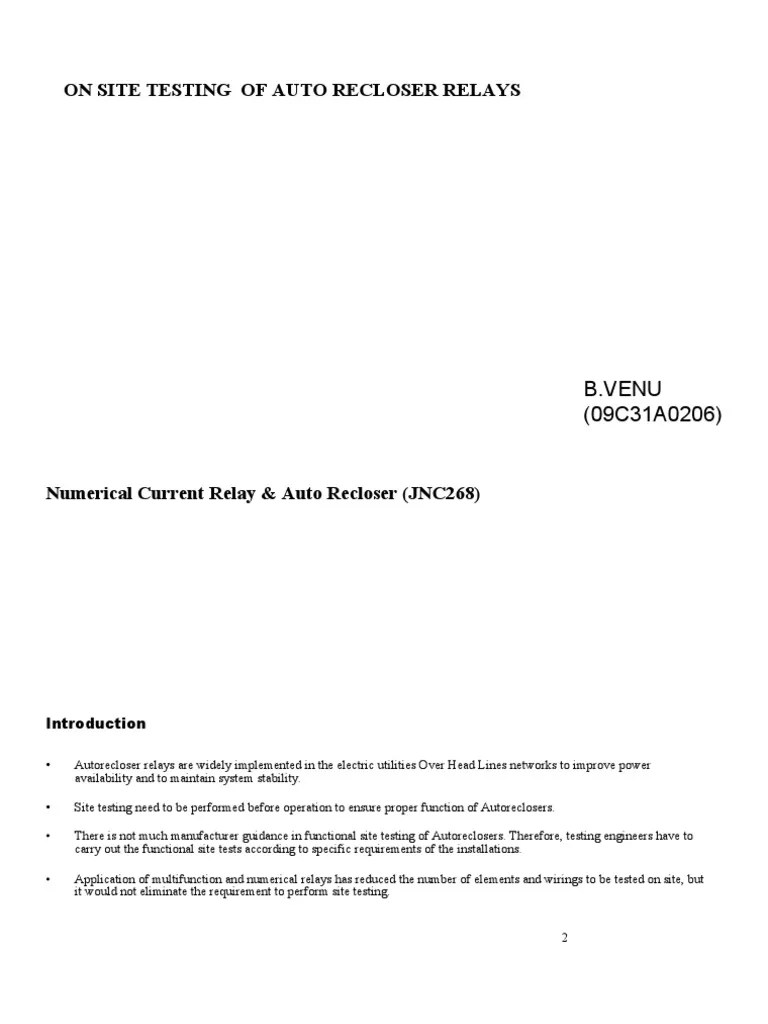 ON SITE TESTING OF AUTO RECLOSER RELAYS

B.VENU
(09C31A0206)

Numerical Current Relay & Auto Recloser (JNC268)

Introduction

• Autorecloser relays are widely implemented in the electric utilities Over Head Lines networks to improve power availability and to maintain system stability.

• Site testing need to be performed before operation to ensure proper function of Autoreclosers.

• There is not much manufacturer guidance in functional site testing of Autoreclosers. Therefore, testing engineers have to carry out the functional site tests according to specific requirements of the installations.

• Application of multifunction and numerical relays has reduced the number of elements and wirings to be tested on site, but it would not eliminate the requirement to perform site testing.

2